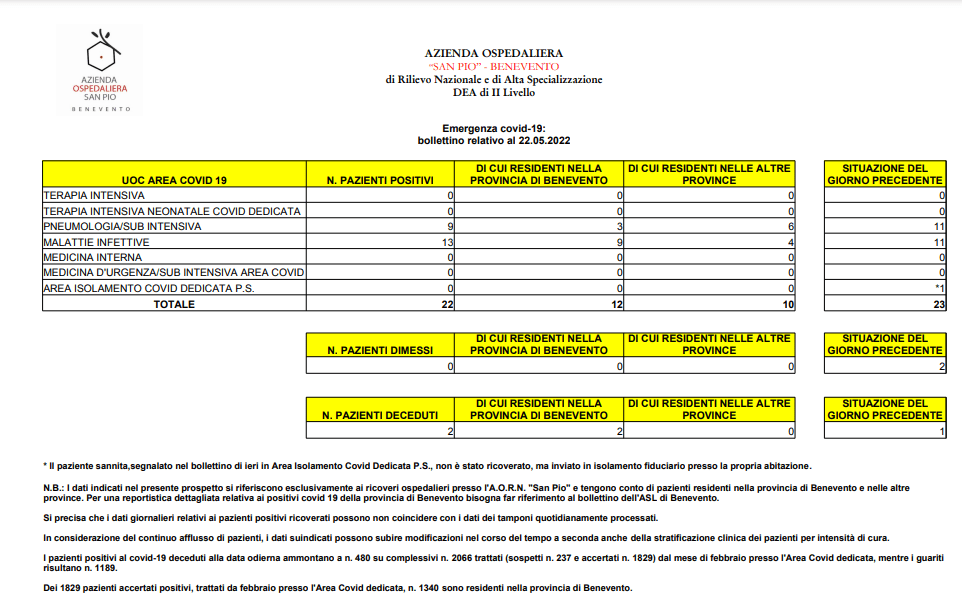 AZIENDA OSPEDALIERA SAN PIO BENEVENTO

AZIENDA OSPEDALIERA
"SAN PIO" - BENEVENTO
di Rilievo Nazionale e di Alta Specializzazione
DEA di II Livello

Emergenza covid-19:
bollettino relativo al 22.05.2022

| UOC AREA COVID 19 | N. PAZIENTI POSITIVI | DI CUI RESIDENTI NELLA PROVINCIA DI BENEVENTO | DI CUI RESIDENTI NELLE ALTRE PROVINCE | SITUAZIONE DEL GIORNO PRECEDENTE |
|---|---|---|---|---|
| TERAPIA INTENSIVA | 0 | 0 | 0 | 0 |
| TERAPIA INTENSIVA NEONATALE COVID DEDICATA | 0 | 0 | 0 | 0 |
| PNEUMOLOGIA/SUB INTENSIVA | 9 | 3 | 6 | 11 |
| MALATTIE INFETTIVE | 13 | 9 | 4 | 11 |
| MEDICINA INTERNA | 0 | 0 | 0 | 0 |
| MEDICINA D'URGENZA/SUB INTENSIVA AREA COVID | 0 | 0 | 0 | 0 |
| AREA ISOLAMENTO COVID DEDICATA P.S. | 0 | 0 | 0 | *1 |
| TOTALE | 22 | 12 | 10 | 23 |

| N. PAZIENTI DIMESSI | DI CUI RESIDENTI NELLA PROVINCIA DI BENEVENTO | DI CUI RESIDENTI NELLE ALTRE PROVINCE | SITUAZIONE DEL GIORNO PRECEDENTE |
|---|---|---|---|
| 0 | 0 | 0 | 2 |

| N. PAZIENTI DECEDUTI | DI CUI RESIDENTI NELLA PROVINCIA DI BENEVENTO | DI CUI RESIDENTI NELLE ALTRE PROVINCE | SITUAZIONE DEL GIORNO PRECEDENTE |
|---|---|---|---|
| 2 | 2 | 0 | 1 |

* Il paziente sannita,segnalato nel bollettino di ieri in Area Isolamento Covid Dedicata P.S., non è stato ricoverato, ma inviato in isolamento fiduciario presso la propria abitazione.

N.B.: I dati indicati nel presente prospetto si riferiscono esclusivamente ai ricoveri ospedalieri presso l'A.O.R.N. "San Pio" e tengono conto di pazienti residenti nella provincia di Benevento e nelle altre province. Per una reportistica dettagliata relativa ai positivi covid 19 della provincia di Benevento bisogna far riferimento al bollettino dell'ASL di Benevento.

Si precisa che i dati giornalieri relativi ai pazienti positivi ricoverati possono non coincidere con i dati dei tamponi quotidianamente processati.

In considerazione del continuo afflusso di pazienti, i dati suindicati possono subire modificazioni nel corso del tempo a seconda anche della stratificazione clinica dei pazienti per intensità di cura.

I pazienti positivi al covid-19 deceduti alla data odierna ammontano a n. 480 su complessivi n. 2066 trattati (sospetti n. 237 e accertati n. 1829) dal mese di febbraio presso l'Area Covid dedicata, mentre i guariti risultano n. 1189.

Dei 1829 pazienti accertati positivi, trattati da febbraio presso l'Area Covid dedicata, n. 1340 sono residenti nella provincia di Benevento.